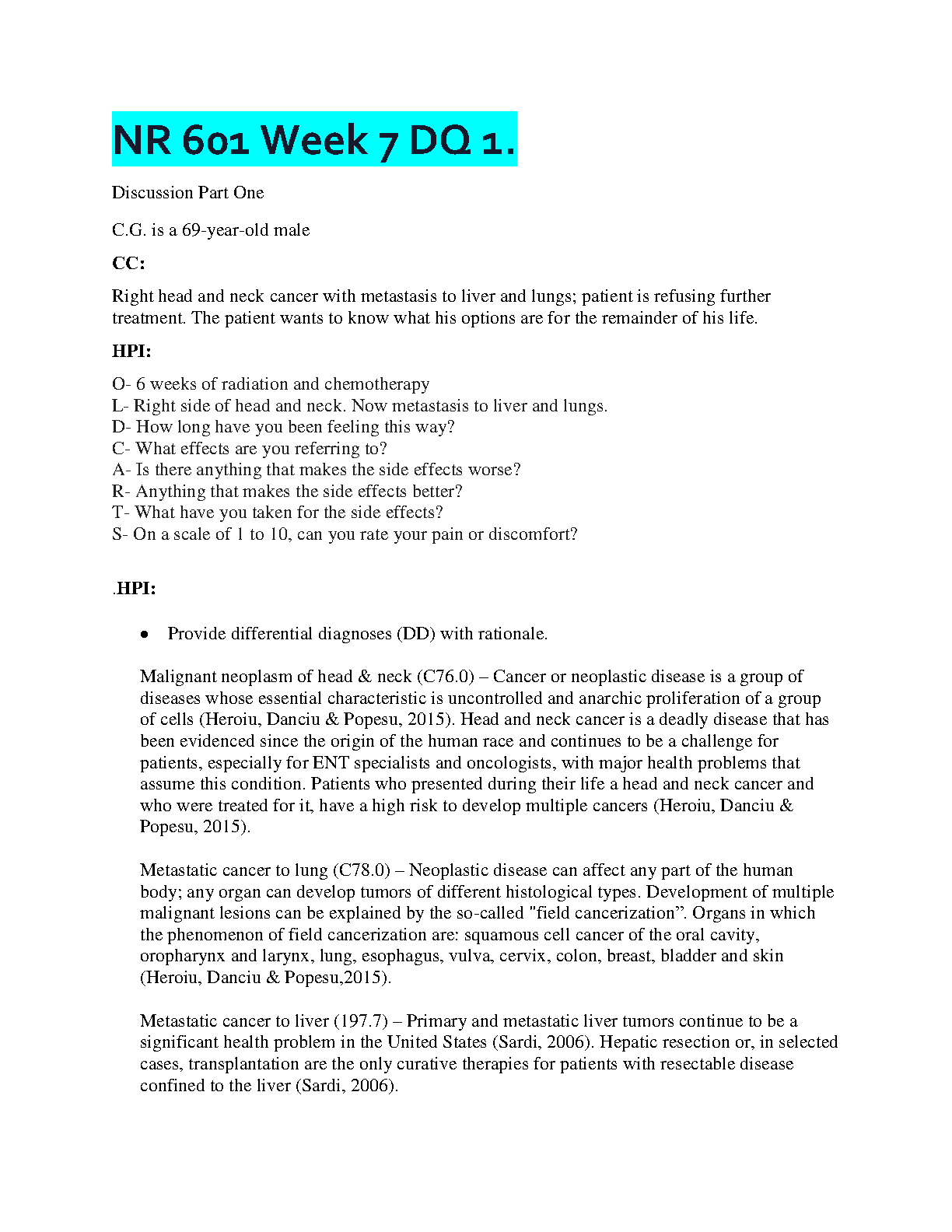 NR 601 Week 7 DQ 1.

Discussion Part One

C.G. is a 69-year-old male

CC:

Right head and neck cancer with metastasis to liver and lungs; patient is refusing further treatment. The patient wants to know what his options are for the remainder of his life.

HPI:

O- 6 weeks of radiation and chemotherapy
L- Right side of head and neck. Now metastasis to liver and lungs.
D- How long have you been feeling this way?
C- What effects are you referring to?
A- Is there anything that makes the side effects worse?
R- Anything that makes the side effects better?
T- What have you taken for the side effects?
S- On a scale of 1 to 10, can you rate your pain or discomfort?

.HPI:

• Provide differential diagnoses (DD) with rationale.

Malignant neoplasm of head & neck (C76.0) – Cancer or neoplastic disease is a group of diseases whose essential characteristic is uncontrolled and anarchic proliferation of a group of cells (Heroiu, Danciu & Popesu, 2015). Head and neck cancer is a deadly disease that has been evidenced since the origin of the human race and continues to be a challenge for patients, especially for ENT specialists and oncologists, with major health problems that assume this condition. Patients who presented during their life a head and neck cancer and who were treated for it, have a high risk to develop multiple cancers (Heroiu, Danciu & Popesu, 2015).

Metastatic cancer to lung (C78.0) – Neoplastic disease can affect any part of the human body; any organ can develop tumors of different histological types. Development of multiple malignant lesions can be explained by the so-called "field cancerization". Organs in which the phenomenon of field cancerization are: squamous cell cancer of the oral cavity, oropharynx and larynx, lung, esophagus, vulva, cervix, colon, breast, bladder and skin (Heroiu, Danciu & Popesu,2015).

Metastatic cancer to liver (197.7) – Primary and metastatic liver tumors continue to be a significant health problem in the United States (Sardi, 2006). Hepatic resection or, in selected cases, transplantation are the only curative therapies for patients with resectable disease confined to the liver (Sardi, 2006).